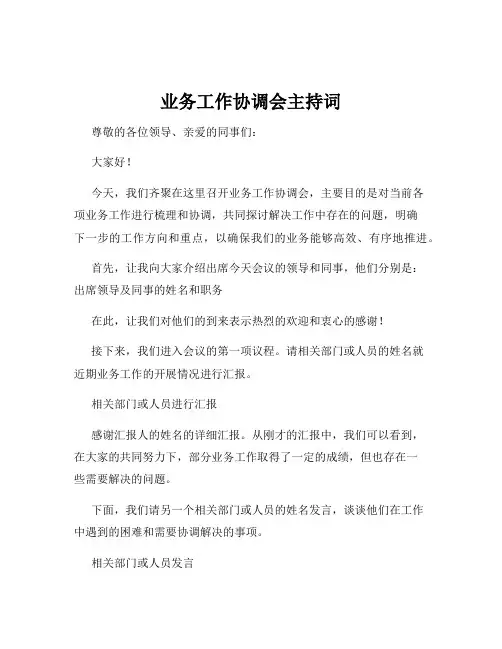 业务工作协调会主持词

尊敬的各位领导、亲爱的同事们：

大家好！

今天，我们齐聚在这里召开业务工作协调会，主要目的是对当前各项业务工作进行梳理和协调，共同探讨解决工作中存在的问题，明确下一步的工作方向和重点，以确保我们的业务能够高效、有序地推进。

首先，让我向大家介绍出席今天会议的领导和同事，他们分别是：出席领导及同事的姓名和职务

在此，让我们对他们的到来表示热烈的欢迎和衷心的感谢！

接下来，我们进入会议的第一项议程。请相关部门或人员的姓名就近期业务工作的开展情况进行汇报。

相关部门或人员进行汇报

感谢汇报人的姓名的详细汇报。从刚才的汇报中，我们可以看到，在大家的共同努力下，部分业务工作取得了一定的成绩，但也存在一些需要解决的问题。

下面，我们请另一个相关部门或人员的姓名发言，谈谈他们在工作中遇到的困难和需要协调解决的事项。

相关部门或人员发言